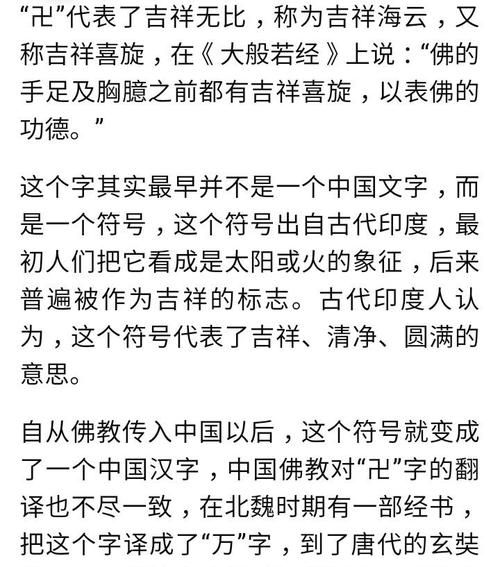 “卍”代表了吉祥无比，称为吉祥海云，又称吉祥喜旋，在《大般若经》上说：“佛的手足及胸臆之前都有吉祥喜旋，以表佛的功德。”

这个字其实最早并不是一个中国文字，而是一个符号，这个符号出自古代印度，最初人们把它看成是太阳或火的象征，后来普遍被作为吉祥的标志。古代印度人认为，这个符号代表了吉祥、清净、圆满的意思。

自从佛教传入中国以后，这个符号就变成了一个中国汉字，中国佛教对“卍”字的翻译也不尽一致，在北魏时期有一部经书，把这个字译成了“万”字，到了唐代的玄奘